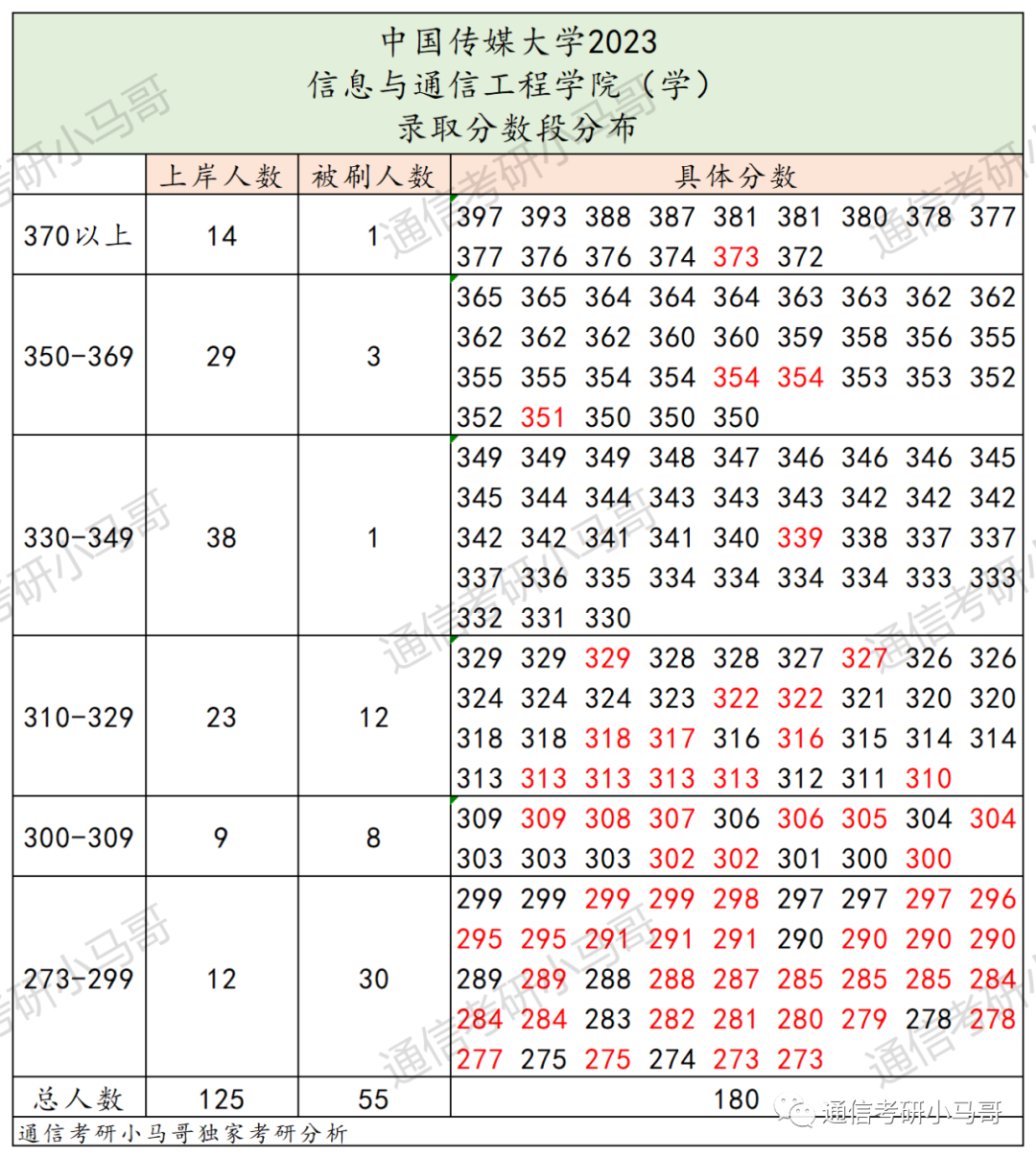 中国传媒大学2023
信息与通信工程学院（学）
录取分数段分布

| | 上岸人数 | 被刷人数 | 具体分数 |
|---|---|---|---|
| 370以上 | 14 | 1 | 397 393 388 387 381 381 380 378 377 377 376 376 374 373 372 |
| 350-369 | 29 | 3 | 365 365 364 364 364 363 363 362 362 362 362 362 360 360 359 358 356 355 355 355 354 354 354 354 353 353 352 352 351 350 350 350 |
| 330-349 | 38 | 1 | 349 349 349 348 347 346 346 346 345 345 344 344 343 343 343 342 342 342 342 342 341 341 340 339 338 337 337 337 336 335 334 334 334 334 333 333 332 331 330 |
| 310-329 | 23 | 12 | 329 329 329 328 328 327 327 326 326 324 324 324 323 322 322 321 320 320 318 318 318 317 316 316 315 314 314 313 313 313 313 313 312 311 310 |
| 300-309 | 9 | 8 | 309 309 308 307 306 306 305 304 304 303 303 303 302 302 301 300 300 |
| 273-299 | 12 | 30 | 299 299 299 299 298 297 297 297 296 295 295 291 291 291 290 290 290 290 289 289 288 288 287 285 285 285 284 284 284 283 282 281 280 279 278 278 277 275 275 274 273 273 |
| 总人数 | 125 | 55 | 180 |

通信考研小马哥独家考研分析

通信考研小马哥